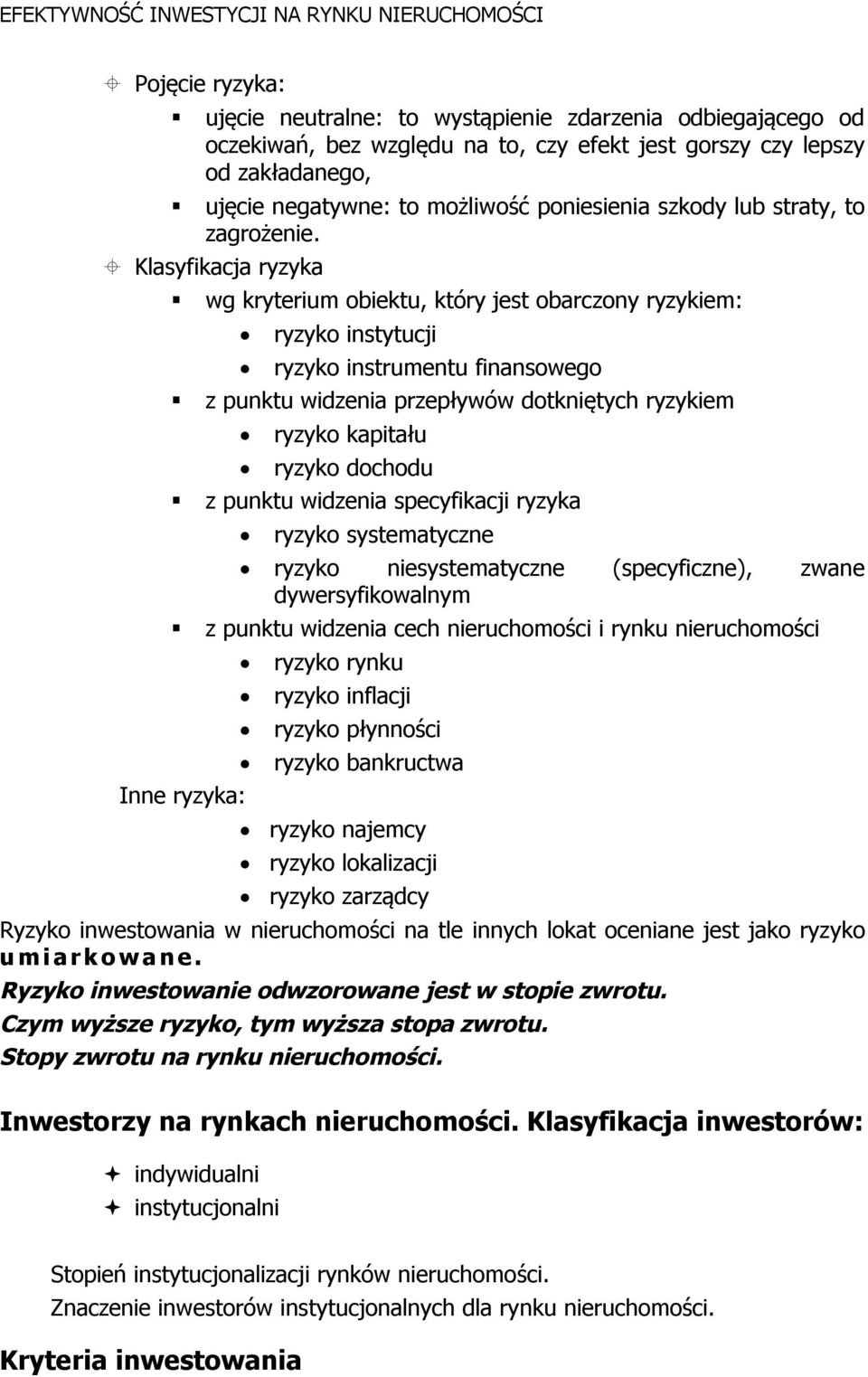 EFEKTYWNOŚĆ INWESTYCJI NA RYNKU NIERUCHOMOŚCI

Pojęcie ryzyka:

ujęcie neutralne: to wystąpienie zdarzenia odbiegającego od oczekiwań, bez względu na to, czy efekt jest gorszy czy lepszy od zakładanego,

ujęcie negatywne: to możliwość poniesienia szkody lub straty, to zagrożenie.

Klasyfikacja ryzyka

wg kryterium obiektu, który jest obarczony ryzykiem:

ryzyko instytucji

ryzyko instrumentu finansowego

z punktu widzenia przepływów dotkniętych ryzykiem

ryzyko kapitału

ryzyko dochodu

z punktu widzenia specyfikacji ryzyka

ryzyko systematyczne

ryzyko niesystematyczne (specyficzne), zwane dywersyfikowalnym

z punktu widzenia cech nieruchomości i rynku nieruchomości

ryzyko rynku

ryzyko inflacji

ryzyko płynności

ryzyko bankructwa

Inne ryzyka:

ryzyko najemcy

ryzyko lokalizacji

ryzyko zarządcy

Ryzyko inwestowania w nieruchomości na tle innych lokat oceniane jest jako ryzyko umiarkowane.

Ryzyko inwestowanie odwzorowane jest w stopie zwrotu.
Czym wyższe ryzyko, tym wyższa stopa zwrotu.
Stopy zwrotu na rynku nieruchomości.

Inwestorzy na rynkach nieruchomości. Klasyfikacja inwestorów:

indywidualni

instytucjonalni

Stopień instytucjonalizacji rynków nieruchomości.

Znaczenie inwestorów instytucjonalnych dla rynku nieruchomości.

Kryteria inwestowania